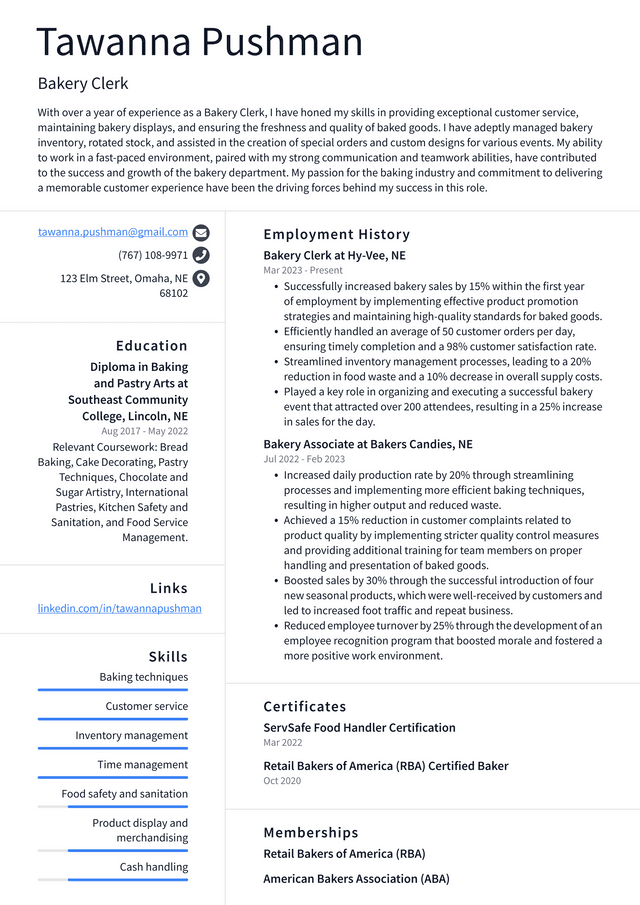 Tawanna Pushman

Bakery Clerk

With over a year of experience as a Bakery Clerk, I have honed my skills in providing exceptional customer service, maintaining bakery displays, and ensuring the freshness and quality of baked goods. I have adeptly managed bakery inventory, rotated stock, and assisted in the creation of special orders and custom designs for various events. My ability to work in a fast-paced environment, paired with my strong communication and teamwork abilities, have contributed to the success and growth of the bakery department. My passion for the baking industry and commitment to delivering a memorable customer experience have been the driving forces behind my success in this role.

tawanna.pushman@gmail.com

(767) 108-9971

123 Elm Street, Omaha, NE 68102

Education

Diploma in Baking and Pastry Arts at Southeast Community College, Lincoln, NE

Aug 2017 - May 2022

Relevant Coursework: Bread Baking, Cake Decorating, Pastry Techniques, Chocolate and Sugar Artistry, International Pastries, Kitchen Safety and Sanitation, and Food Service Management.

Links

linkedin.com/in/tawannapushman

Skills

Baking techniques

Customer service

Inventory management

Time management

Food safety and sanitation

Product display and merchandising

Cash handling

Employment History

Bakery Clerk at Hy-Vee, NE

Mar 2023 - Present

• Successfully increased bakery sales by 15% within the first year of employment by implementing effective product promotion strategies and maintaining high-quality standards for baked goods.
• Efficiently handled an average of 50 customer orders per day, ensuring timely completion and a 98% customer satisfaction rate.
• Streamlined inventory management processes, leading to a 20% reduction in food waste and a 10% decrease in overall supply costs.
• Played a key role in organizing and executing a successful bakery event that attracted over 200 attendees, resulting in a 25% increase in sales for the day.

Bakery Associate at Bakers Candies, NE

Jul 2022 - Feb 2023

• Increased daily production rate by 20% through streamlining processes and implementing more efficient baking techniques, resulting in higher output and reduced waste.
• Achieved a 15% reduction in customer complaints related to product quality by implementing stricter quality control measures and providing additional training for team members on proper handling and presentation of baked goods.
• Boosted sales by 30% through the successful introduction of four new seasonal products, which were well-received by customers and led to increased foot traffic and repeat business.
• Reduced employee turnover by 25% through the development of an employee recognition program that boosted morale and fostered a more positive work environment.

Certificates

ServSafe Food Handler Certification

Mar 2022

Retail Bakers of America (RBA) Certified Baker

Oct 2020

Memberships

Retail Bakers of America (RBA)

American Bakers Association (ABA)